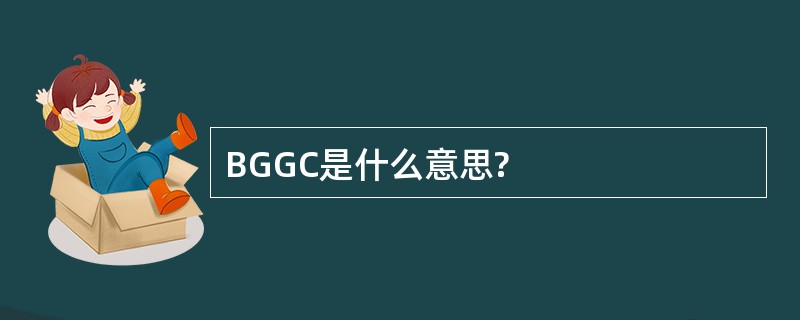 BGGC是什么意思?